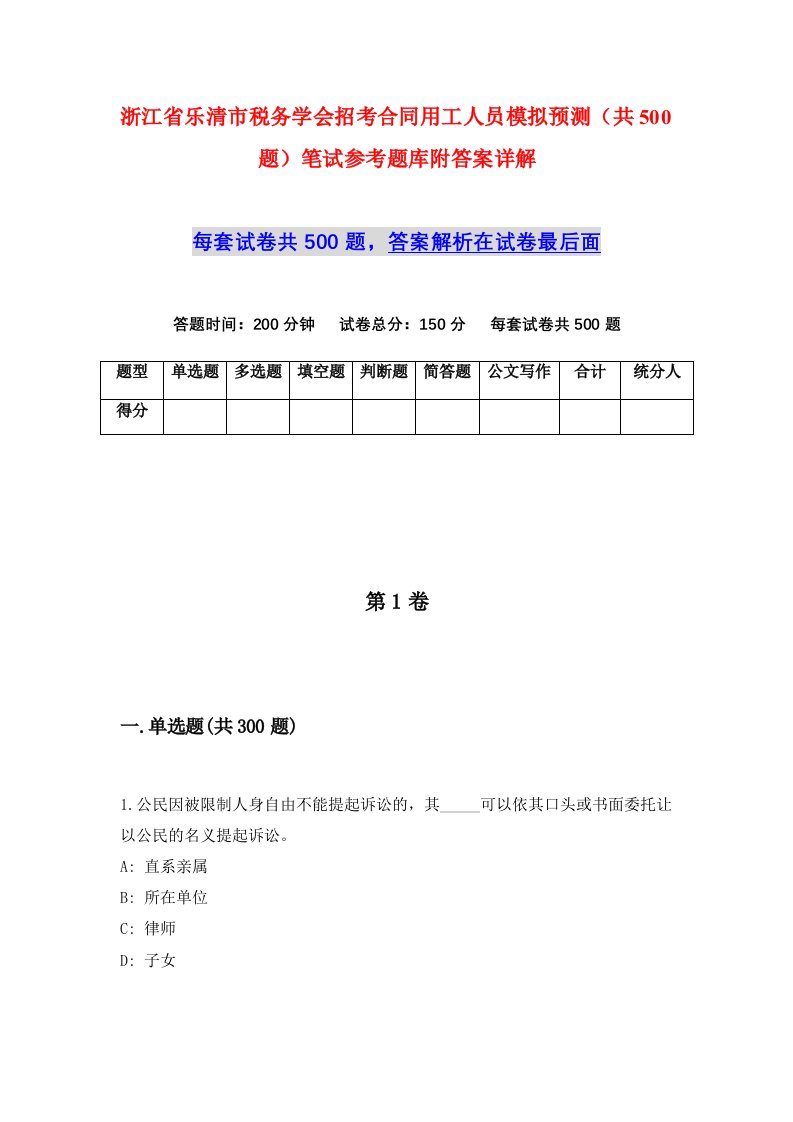 浙江省乐清市税务学会招考合同用工人员模拟预测（共500题）笔试参考题库附答案详解

每套试卷共500题，答案解析在试卷最后面

答题时间：200分钟　试卷总分：150分　每套试卷共500题

| 题型 | 单选题 | 多选题 | 填空题 | 判断题 | 简答题 | 公文写作 | 合计 | 统分人 |
|---|---|---|---|---|---|---|---|---|
| 得分 | | | | | | | | |

第1卷

一.单选题(共300题)

1.公民因被限制人身自由不能提起诉讼的，其_____可以依其口头或书面委托让以公民的名义提起诉讼。
A: 直系亲属
B: 所在单位
C: 律师
D: 子女